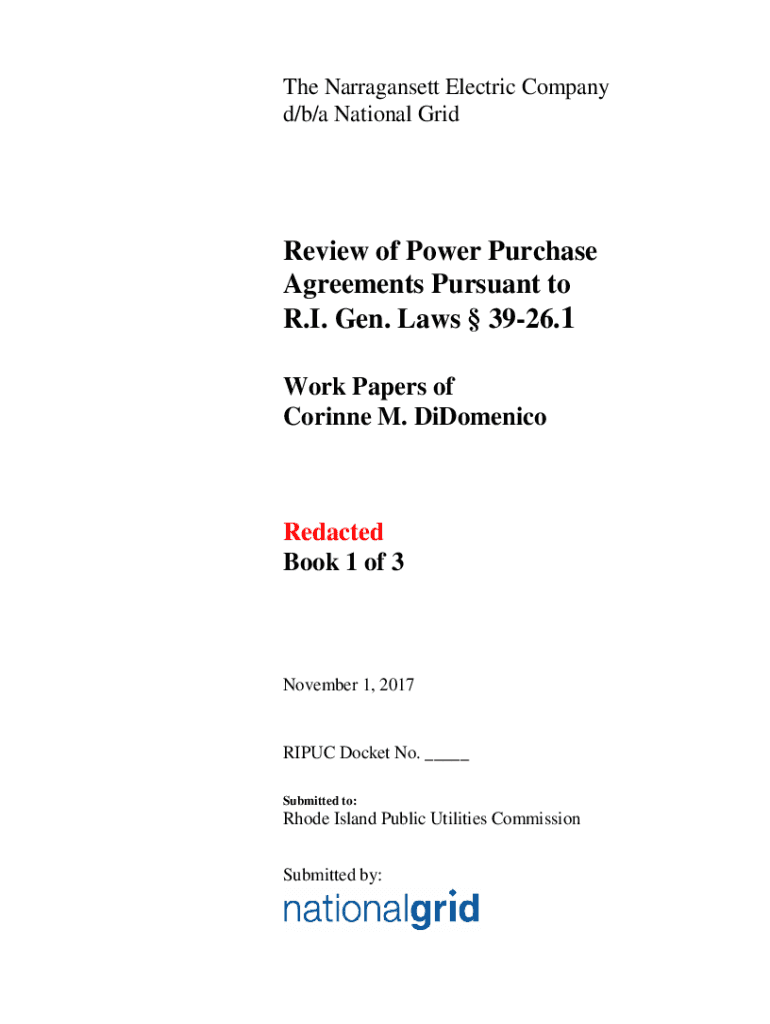 The Narragansett Electric Company
d/b/a National Grid

Review of Power Purchase Agreements Pursuant to R.I. Gen. Laws § 39-26.1

Work Papers of
Corinne M. DiDomenico

Redacted
Book 1 of 3

November 1, 2017

RIPUC Docket No. ____

Submitted to:
Rhode Island Public Utilities Commission

Submitted by:
nationalgrid